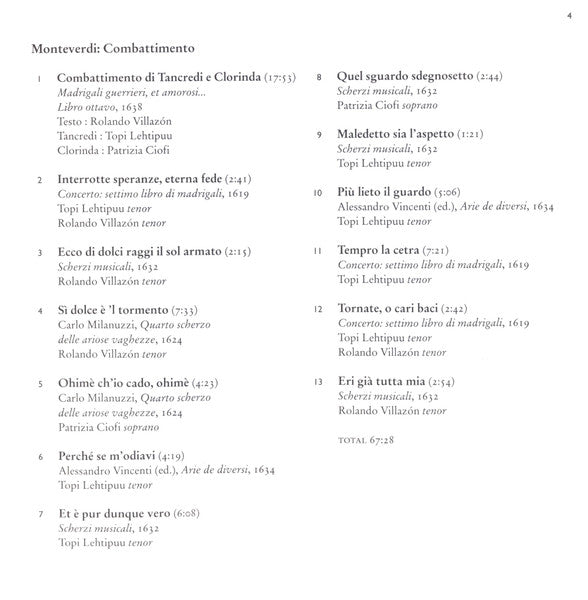 4

Monteverdi: Combattimento

1 Combattimento di Tancredi e Clorinda (17:53)
Madrigali guerrieri, et amorosi…
Libro ottavo, 1638
Testo : Rolando Villazón
Tancredi : Topi Lehtipuu
Clorinda : Patrizia Ciofi

2 Interrotte speranze, eterna fede (2:41)
Concerto: settimo libro di madrigali, 1619
Topi Lehtipuu tenor
Rolando Villazón tenor

3 Ecco di dolci raggi il sol armato (2:15)
Scherzi musicali, 1632
Rolando Villazón tenor

4 Sì dolce è 'l tormento (7:33)
Carlo Milanuzzi, Quarto scherzo delle ariose vaghezze, 1624
Rolando Villazón tenor

5 Ohimè ch'io cado, ohimè (4:23)
Carlo Milanuzzi, Quarto scherzo delle ariose vaghezze, 1624
Patrizia Ciofi soprano

6 Perché se m'odiavi (4:19)
Alessandro Vincenti (ed.), Arie de diversi, 1634
Topi Lehtipuu tenor

7 Et è pur dunque vero (6:08)
Scherzi musicali, 1632
Topi Lehtipuu tenor

8 Quel sguardo sdegnosetto (2:44)
Scherzi musicali, 1632
Patrizia Ciofi soprano

9 Maledetto sia l'aspetto (1:21)
Scherzi musicali, 1632
Topi Lehtipuu tenor

10 Più lieto il guardo (5:06)
Alessandro Vincenti (ed.), Arie de diversi, 1634
Topi Lehtipuu tenor

11 Tempro la cetra (7:21)
Concerto: settimo libro di madrigali, 1619
Topi Lehtipuu tenor

12 Tornate, o cari baci (2:42)
Concerto: settimo libro di madrigali, 1619
Topi Lehtipuu tenor
Rolando Villazón tenor

13 Eri già tutta mia (2:54)
Scherzi musicali, 1632
Rolando Villazón tenor

TOTAL 67:28